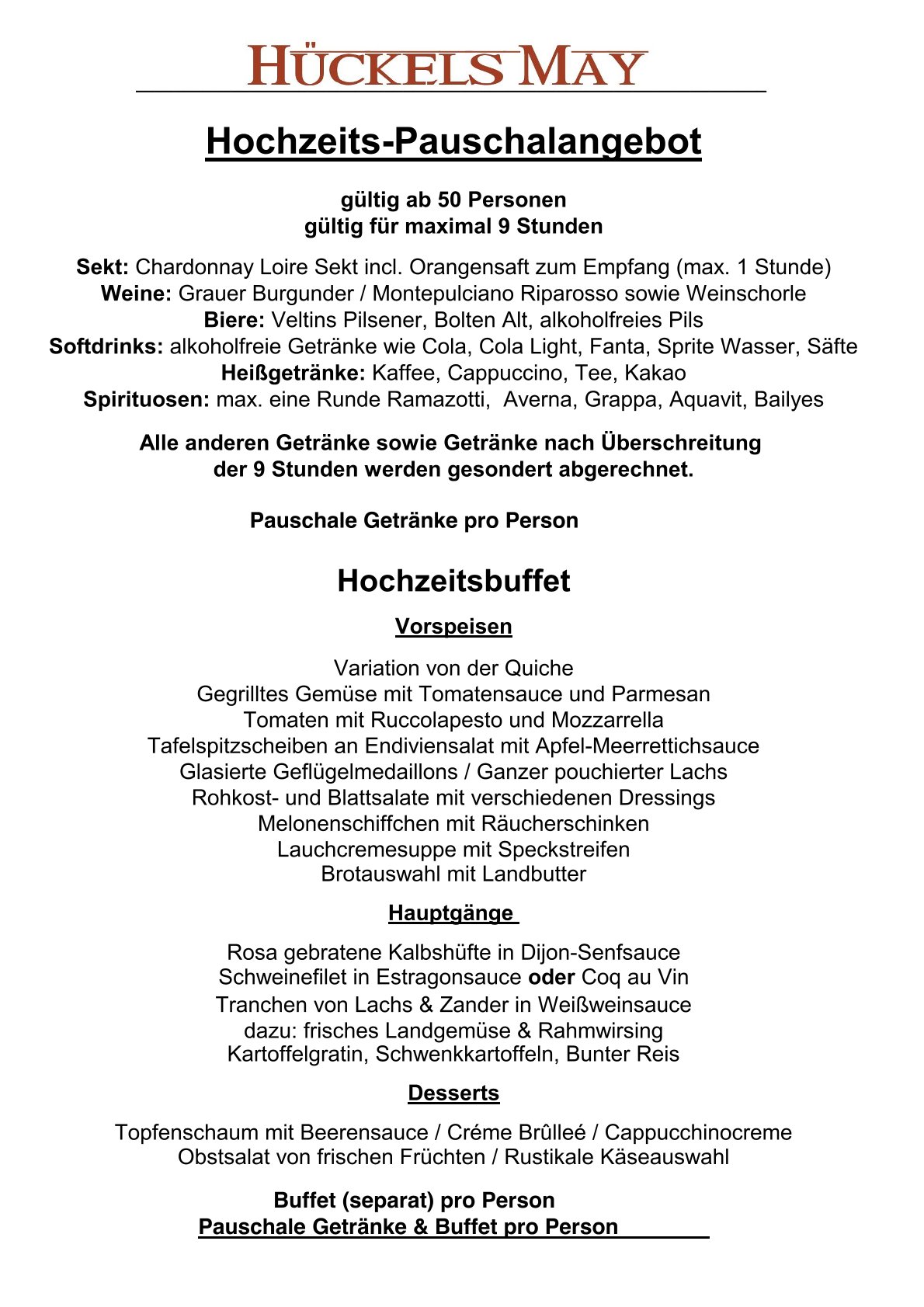 HÜCKELS MAY

Hochzeits-Pauschalangebot

gültig ab 50 Personen
gültig für maximal 9 Stunden

Sekt: Chardonnay Loire Sekt incl. Orangensaft zum Empfang (max. 1 Stunde)
Weine: Grauer Burgunder / Montepulciano Riparosso sowie Weinschorle
Biere: Veltins Pilsener, Bolten Alt, alkoholfreies Pils
Softdrinks: alkoholfreie Getränke wie Cola, Cola Light, Fanta, Sprite Wasser, Säfte
Heißgetränke: Kaffee, Cappuccino, Tee, Kakao
Spirituosen: max. eine Runde Ramazotti, Averna, Grappa, Aquavit, Bailyes

Alle anderen Getränke sowie Getränke nach Überschreitung der 9 Stunden werden gesondert abgerechnet.

Pauschale Getränke pro Person

Hochzeitsbuffet

Vorspeisen

Variation von der Quiche
Gegrilltes Gemüse mit Tomatensauce und Parmesan
Tomaten mit Ruccolapesto und Mozzarrella
Tafelspitzscheiben an Endiviensalat mit Apfel-Meerrettichsauce
Glasierte Geflügelmedaillons / Ganzer pouchierter Lachs
Rohkost- und Blattsalate mit verschiedenen Dressings
Melonenschiffchen mit Räucherschinken
Lauchcremesuppe mit Speckstreifen
Brotauswahl mit Landbutter

Hauptgänge

Rosa gebratene Kalbshüfte in Dijon-Senfsauce
Schweinefilet in Estragonsauce oder Coq au Vin
Tranchen von Lachs & Zander in Weißweinsauce
dazu: frisches Landgemüse & Rahmwirsing
Kartoffelgratin, Schwenkkartoffeln, Bunter Reis

Desserts

Topfenschaum mit Beerensauce / Créme Brûlleé / Cappucchinocreme
Obstsalat von frischen Früchten / Rustikale Käseauswahl

Buffet (separat) pro Person
Pauschale Getränke & Buffet pro Person